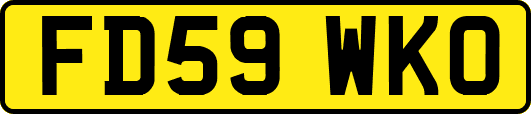 FD59 WKO